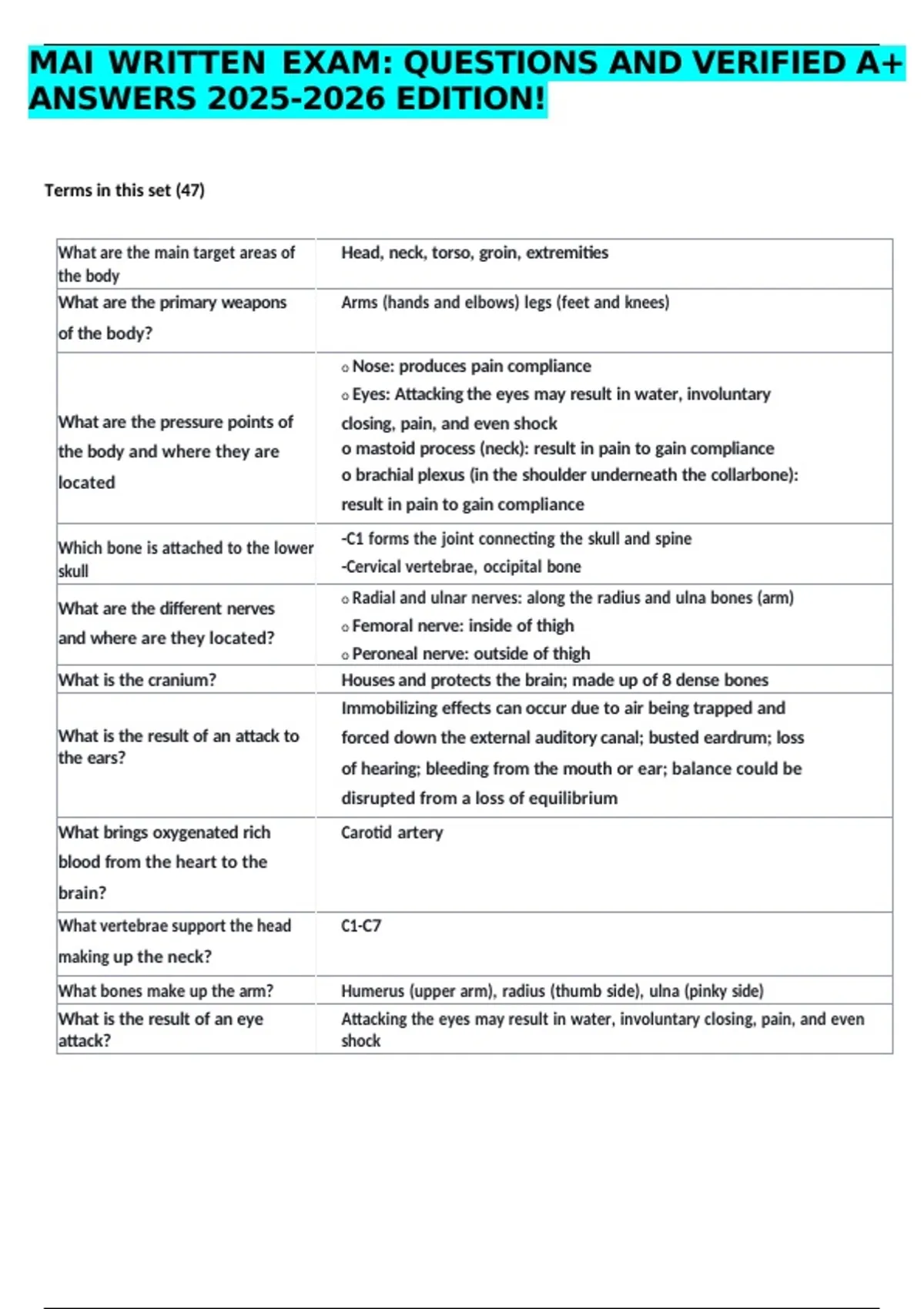 MAI WRITTEN EXAM: QUESTIONS AND VERIFIED A+ ANSWERS 2025-2026 EDITION!

Terms in this set (47)

| What are the main target areas of the body | Head, neck, torso, groin, extremities |
|---|---|
| What are the primary weapons of the body? | Arms (hands and elbows) legs (feet and knees) |
| What are the pressure points of the body and where they are located | o Nose: produces pain compliance o Eyes: Attacking the eyes may result in water, involuntary closing, pain, and even shock o mastoid process (neck): result in pain to gain compliance o brachial plexus (in the shoulder underneath the collarbone): result in pain to gain compliance |
| Which bone is attached to the lower skull | -C1 forms the joint connecting the skull and spine -Cervical vertebrae, occipital bone |
| What are the different nerves and where are they located? | o Radial and ulnar nerves: along the radius and ulna bones (arm) o Femoral nerve: inside of thigh o Peroneal nerve: outside of thigh |
| What is the cranium? | Houses and protects the brain; made up of 8 dense bones |
| What is the result of an attack to the ears? | Immobilizing effects can occur due to air being trapped and forced down the external auditory canal; busted eardrum; loss of hearing; bleeding from the mouth or ear; balance could be disrupted from a loss of equilibrium |
| What brings oxygenated rich blood from the heart to the brain? | Carotid artery |
| What vertebrae support the head making up the neck? | C1-C7 |
| What bones make up the arm? | Humerus (upper arm), radius (thumb side), ulna (pinky side) |
| What is the result of an eye attack? | Attacking the eyes may result in water, involuntary closing, pain, and even shock |